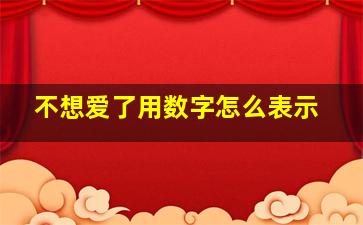 不想爱了用数字怎么表示